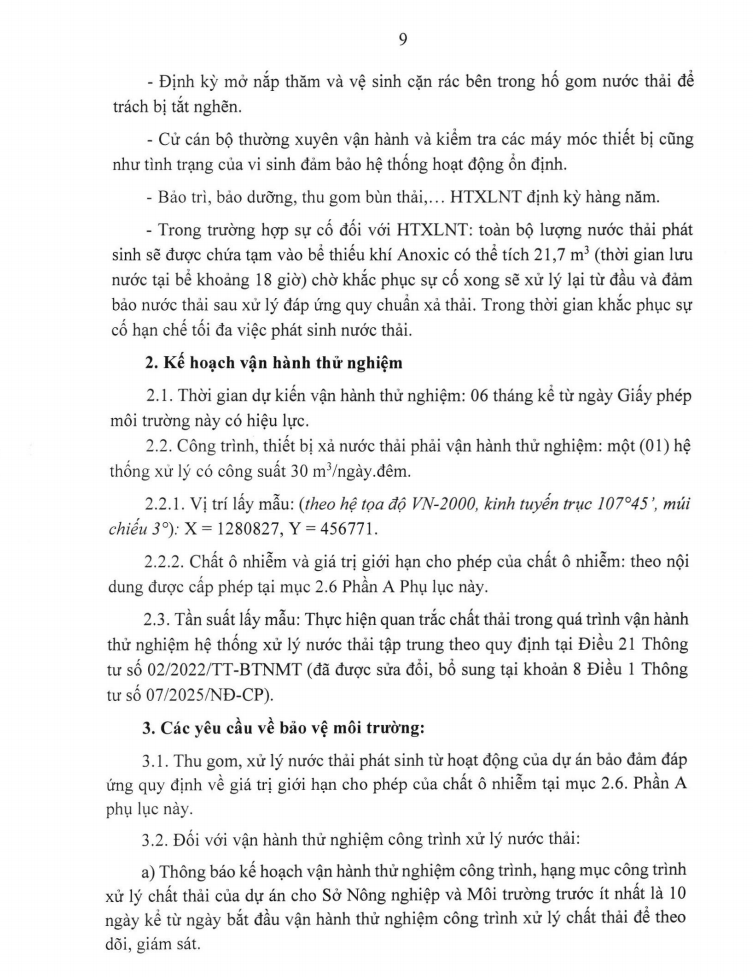 9

- Định kỳ mở nắp thăm và vệ sinh cặn rác bên trong hố gom nước thải để trách bị tắt nghẽn.

- Cử cán bộ thường xuyên vận hành và kiểm tra các máy móc thiết bị cũng như tình trạng của vi sinh đảm bảo hệ thống hoạt động ổn định.

- Bảo trì, bảo dưỡng, thu gom bùn thải,... HTXLNT định kỳ hàng năm.

- Trong trường hợp sự cố đối với HTXLNT: toàn bộ lượng nước thải phát sinh sẽ được chứa tạm vào bể thiếu khí Anoxic có thể tích 21,7 $m^3$ (thời gian lưu nước tại bể khoảng 18 giờ) chờ khắc phục sự cố xong sẽ xử lý lại từ đầu và đảm bảo nước thải sau xử lý đáp ứng quy chuẩn xả thải. Trong thời gian khắc phục sự cố hạn chế tối đa việc phát sinh nước thải.

2. Kế hoạch vận hành thử nghiệm

2.1. Thời gian dự kiến vận hành thử nghiệm: 06 tháng kể từ ngày Giấy phép môi trường này có hiệu lực.

2.2. Công trình, thiết bị xả nước thải phải vận hành thử nghiệm: một (01) hệ thống xử lý có công suất 30 $m^3$/ngày.đêm.

2.2.1. Vị trí lấy mẫu: (theo hệ tọa độ VN-2000, kinh tuyến trục 107°45', múi chiếu 3°): X = 1280827, Y = 456771.

2.2.2. Chất ô nhiễm và giá trị giới hạn cho phép của chất ô nhiễm: theo nội dung được cấp phép tại mục 2.6 Phần A Phụ lục này.

2.3. Tần suất lấy mẫu: Thực hiện quan trắc chất thải trong quá trình vận hành thử nghiệm hệ thống xử lý nước thải tập trung theo quy định tại Điều 21 Thông tư số 02/2022/TT-BTNMT (đã được sửa đổi, bổ sung tại khoản 8 Điều 1 Thông tư số 07/2025/NĐ-CP).

3. Các yêu cầu về bảo vệ môi trường:

3.1. Thu gom, xử lý nước thải phát sinh từ hoạt động của dự án bảo đảm đáp ứng quy định về giá trị giới hạn cho phép của chất ô nhiễm tại mục 2.6. Phần A phụ lục này.

3.2. Đối với vận hành thử nghiệm công trình xử lý nước thải:

a) Thông báo kế hoạch vận hành thử nghiệm công trình, hạng mục công trình xử lý chất thải của dự án cho Sở Nông nghiệp và Môi trường trước ít nhất là 10 ngày kể từ ngày bắt đầu vận hành thử nghiệm công trình xử lý chất thải để theo dõi, giám sát.